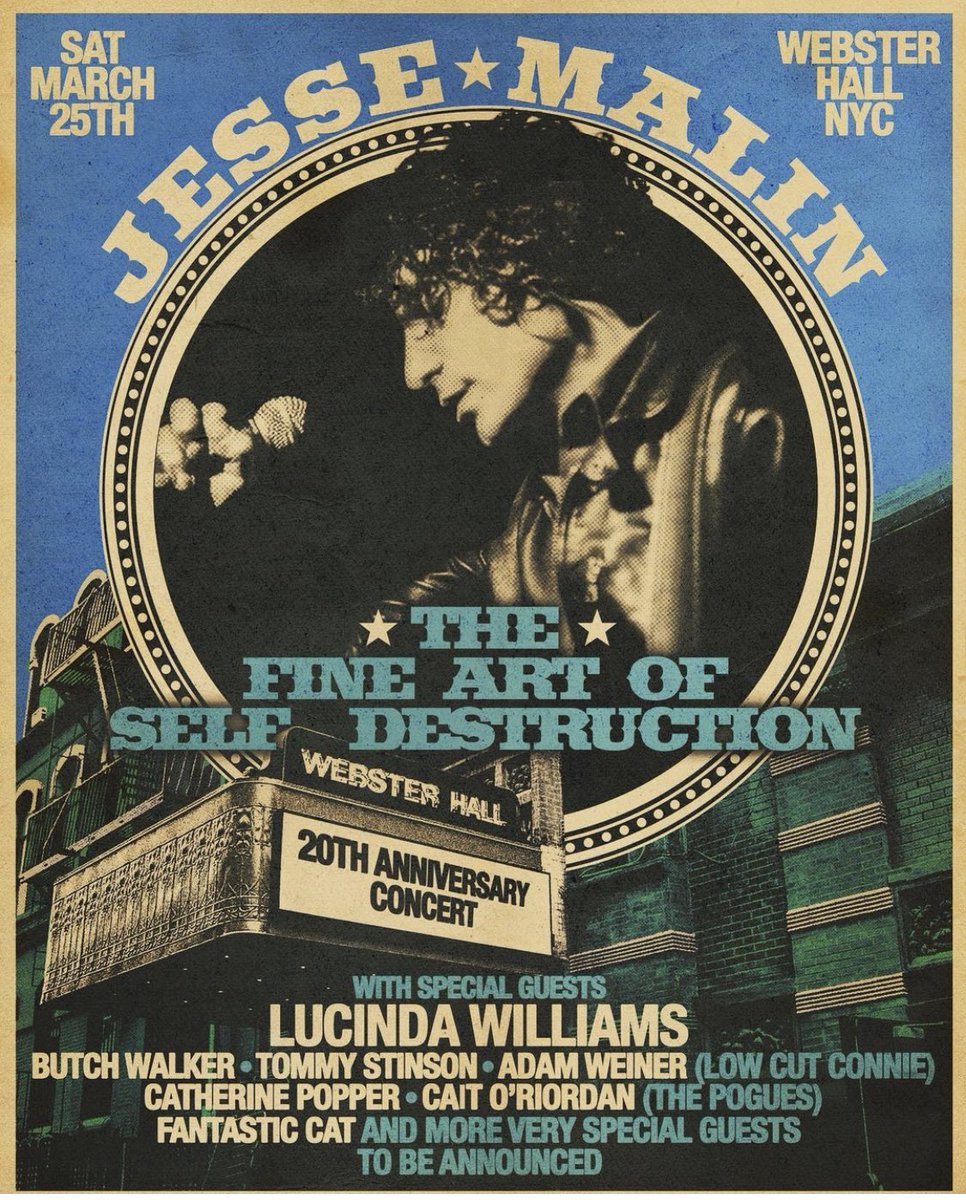 SAT MARCH 25TH

JESSE ★ MALIN

WEBSTER HALL NYC

★ THE ★
FINE ART OF SELF DESTRUCTION

WEBSTER HALL

20TH ANNIVERSARY CONCERT

WITH SPECIAL GUESTS
LUCINDA WILLIAMS
BUTCH WALKER • TOMMY STINSON • ADAM WEINER (LOW CUT CONNIE)
CATHERINE POPPER • CAIT O'RIORDAN (THE POGUES)
FANTASTIC CAT AND MORE VERY SPECIAL GUESTS TO BE ANNOUNCED